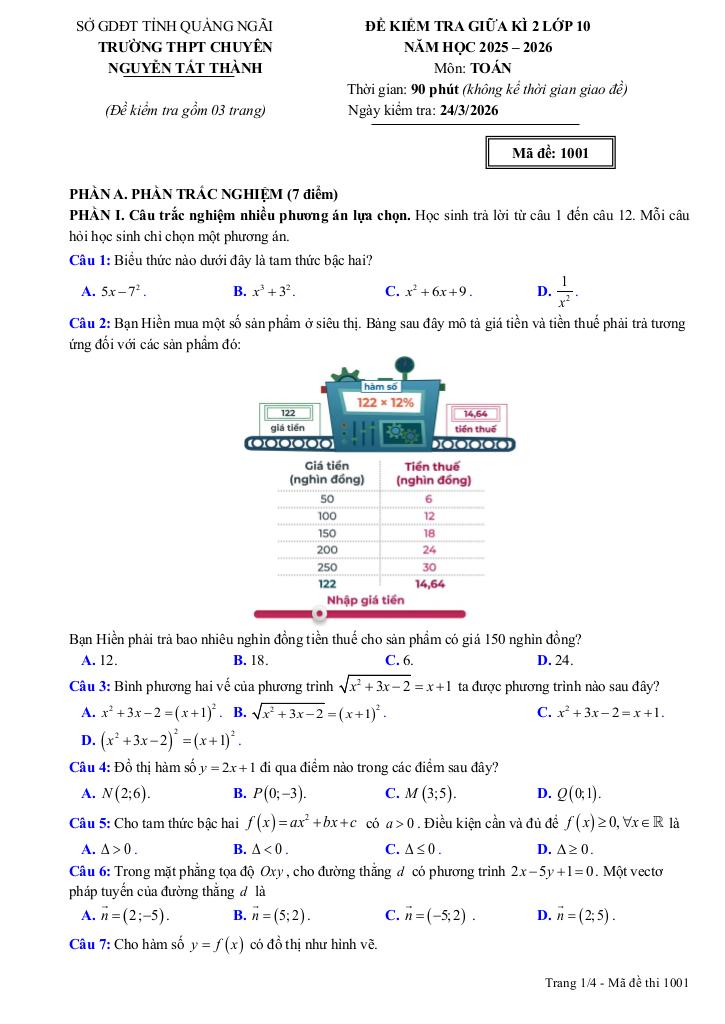 SỞ GDĐT TỈNH QUẢNG NGÃI
TRƯỜNG THPT CHUYÊN
NGUYỄN TẤT THÀNH

(Đề kiểm tra gồm 03 trang)

ĐỀ KIỂM TRA GIỮA KÌ 2 LỚP 10
NĂM HỌC 2025 – 2026
Môn: TOÁN
Thời gian: 90 phút (không kể thời gian giao đề)
Ngày kiểm tra: 24/3/2026

Mã đề: 1001

PHẦN A. PHẦN TRẮC NGHIỆM (7 điểm)

PHẦN I. Câu trắc nghiệm nhiều phương án lựa chọn. Học sinh trả lời từ câu 1 đến câu 12. Mỗi câu hỏi học sinh chỉ chọn một phương án.

Câu 1: Biểu thức nào dưới đây là tam thức bậc hai?

A. $5x-7^2$.   B. $x^3+3^2$.   C. $x^2+6x+9$.   D. $\frac{1}{x^2}$.

Câu 2: Bạn Hiền mua một số sản phẩm ở siêu thị. Bảng sau đây mô tả giá tiền và tiền thuế phải trả tương ứng đối với các sản phẩm đó:

hàm số
122 × 12%
122
giá tiền
14,64
tiền thuế

| Giá tiền (nghìn đồng) | Tiền thuế (nghìn đồng) |
|---|---|
| 50 | 6 |
| 100 | 12 |
| 150 | 18 |
| 200 | 24 |
| 250 | 30 |
| 122 | 14,64 |

Nhập giá tiền

Bạn Hiền phải trả bao nhiêu nghìn đồng tiền thuế cho sản phẩm có giá 150 nghìn đồng?

A. 12.   B. 18.   C. 6.   D. 24.

Câu 3: Bình phương hai vế của phương trình $\sqrt{x^2+3x-2}=x+1$ ta được phương trình nào sau đây?

A. $x^2+3x-2=(x+1)^2$.   B. $\sqrt{x^2+3x-2}=(x+1)^2$.   C. $x^2+3x-2=x+1$.

D. $(x^2+3x-2)^2=(x+1)^2$.

Câu 4: Đồ thị hàm số $y=2x+1$ đi qua điểm nào trong các điểm sau đây?

A. $N(2;6)$.   B. $P(0;-3)$.   C. $M(3;5)$.   D. $Q(0;1)$.

Câu 5: Cho tam thức bậc hai $f(x)=ax^2+bx+c$ có $a>0$. Điều kiện cần và đủ để $f(x)\geq 0, \forall x\in\mathbb{R}$ là

A. $\Delta>0$.   B. $\Delta<0$.   C. $\Delta\leq 0$.   D. $\Delta\geq 0$.

Câu 6: Trong mặt phẳng tọa độ $Oxy$, cho đường thẳng $d$ có phương trình $2x-5y+1=0$. Một vectơ pháp tuyến của đường thẳng $d$ là

A. $\vec{n}=(2;-5)$.   B. $\vec{n}=(5;2)$.   C. $\vec{n}=(-5;2)$.   D. $\vec{n}=(2;5)$.

Câu 7: Cho hàm số $y=f(x)$ có đồ thị như hình vẽ.

Trang 1/4 - Mã đề thi 1001